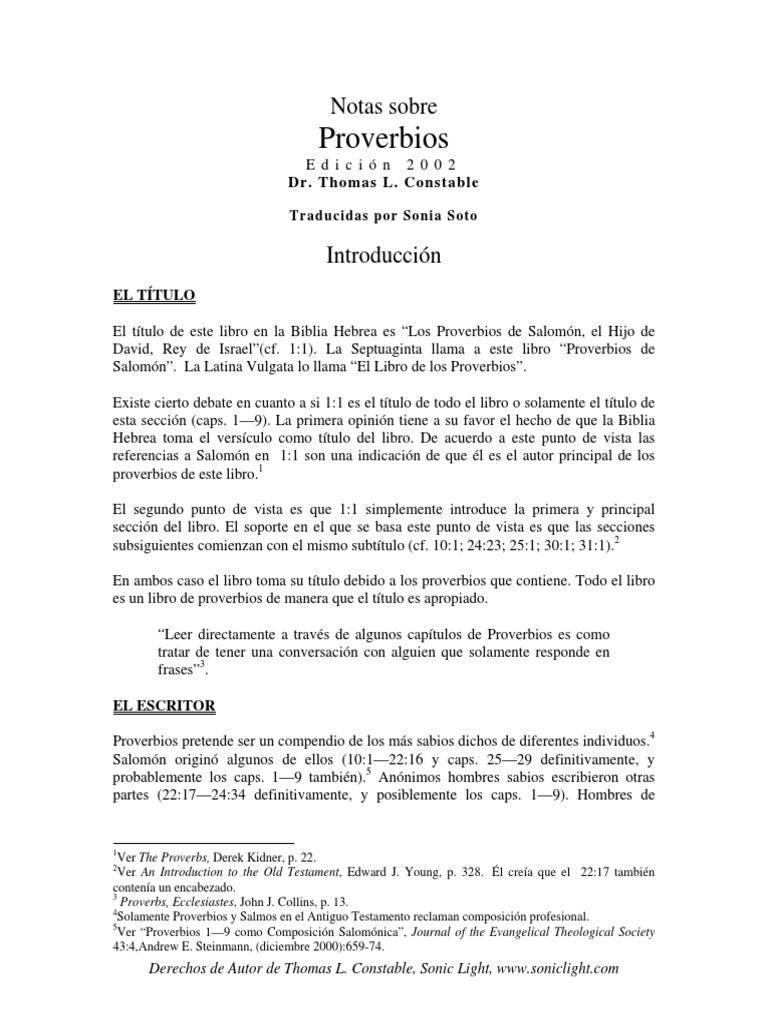 Notas sobre

Proverbios

Edición 2002

Dr. Thomas L. Constable

Traducidas por Sonia Soto

Introducción

EL TÍTULO

El título de este libro en la Biblia Hebrea es “Los Proverbios de Salomón, el Hijo de David, Rey de Israel”(cf. 1:1). La Septuaginta llama a este libro “Proverbios de Salomón”. La Latina Vulgata lo llama “El Libro de los Proverbios”.

Existe cierto debate en cuanto a si 1:1 es el título de todo el libro o solamente el título de esta sección (caps. 1—9). La primera opinión tiene a su favor el hecho de que la Biblia Hebrea toma el versículo como título del libro. De acuerdo a este punto de vista las referencias a Salomón en 1:1 son una indicación de que él es el autor principal de los proverbios de este libro.$^1$

El segundo punto de vista es que 1:1 simplemente introduce la primera y principal sección del libro. El soporte en el que se basa este punto de vista es que las secciones subsiguientes comienzan con el mismo subtítulo (cf. 10:1; 24:23; 25:1; 30:1; 31:1).$^2$

En ambos caso el libro toma su título debido a los proverbios que contiene. Todo el libro es un libro de proverbios de manera que el título es apropiado.

“Leer directamente a través de algunos capítulos de Proverbios es como tratar de tener una conversación con alguien que solamente responde en frases”$^3$.

EL ESCRITOR

Proverbios pretende ser un compendio de los más sabios dichos de diferentes individuos.$^4$ Salomón originó algunos de ellos (10:1—22:16 y caps. 25—29 definitivamente, y probablemente los caps. 1—9 también).$^5$ Anónimos hombres sabios escribieron otras partes (22:17—24:34 definitivamente, y posiblemente los caps. 1—9). Hombres de

$^1$Ver The Proverbs, Derek Kidner, p. 22.
$^2$Ver An Introduction to the Old Testament, Edward J. Young, p. 328. Él creía que el 22:17 también contenía un encabezado.
$^3$ Proverbs, Ecclesiastes, John J. Collins, p. 13.
$^4$Solamente Proverbios y Salmos en el Antiguo Testamento reclaman composición profesional.
$^5$Ver “Proverbios 1—9 como Composición Salomónica”, Journal of the Evangelical Theological Society 43:4,Andrew E. Steinmann, (diciembre 2000):659-74.

Derechos de Autor de Thomas L. Constable, Sonic Light, www.soniclight.com